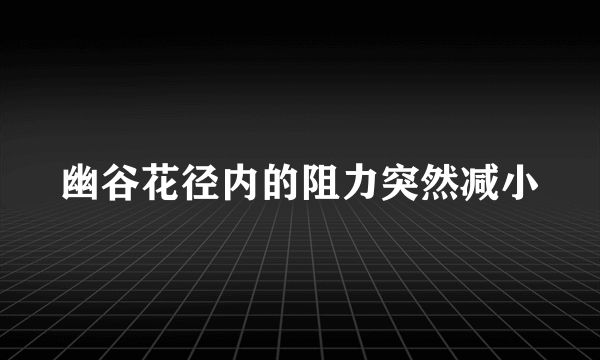 幽谷花径内的阻力突然减小